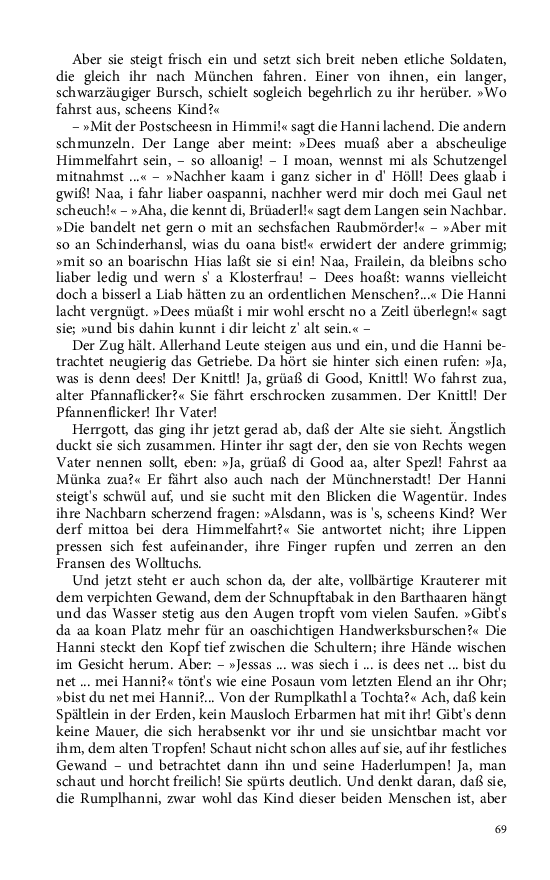 Aber sie steigt frisch ein und setzt sich breit neben etliche Soldaten, die gleich ihr nach München fahren. Einer von ihnen, ein langer, schwarzäugiger Bursch, schielt sogleich begehrlich zu ihr herüber. »Wo fahrst aus, scheens Kind?«

– »Mit der Postscheesn in Himmi!« sagt die Hanni lachend. Die andern schmunzeln. Der Lange aber meint: »Dees muaß aber a abscheulige Himmelfahrt sein, – so alloanig! – I moan, wennst mi als Schutzengel mitnahmst ...« – »Nachher kaam i ganz sicher in d' Höll! Dees glaab i gwiß! Naa, i fahr liaber oaspanni, nachher werd mir doch mei Gaul net scheuch!« – »Aha, die kennt di, Brüaderl!« sagt dem Langen sein Nachbar. »Die bandelt net gern o mit an sechsfachen Raubmörder!« – »Aber mit so an Schinderhansl, wias du oana bist!« erwidert der andere grimmig; »mit so an boarischn Hias laßt sie si ein! Naa, Frailein, da bleibns scho liaber ledig und wern s' a Klosterfrau! – Dees hoaßt: wanns vielleicht doch a bisserl a Liab hätten zu an ordentlichen Menschen?...« Die Hanni lacht vergnügt. »Dees müaßt i mir wohl erscht no a Zeitl überlegn!« sagt sie; »und bis dahin kunnt i dir leicht z' alt sein.« –

Der Zug hält. Allerhand Leute steigen aus und ein, und die Hanni betrachtet neugierig das Getriebe. Da hört sie hinter sich einen rufen: »Ja, was is denn dees! Der Knittl! Ja, grüaß di Good, Knittl! Wo fahrst zua, alter Pfannaflicker?« Sie fährt erschrocken zusammen. Der Knittl! Der Pfannenflicker! Ihr Vater!

Herrgott, das ging ihr jetzt gerad ab, daß der Alte sie sieht. Ängstlich duckt sie sich zusammen. Hinter ihr sagt der, den sie von Rechts wegen Vater nennen sollt, eben: »Ja, grüaß di Good aa, alter Spezl! Fahrst aa Münka zua?« Er fährt also auch nach der Münchnerstadt! Der Hanni steigt's schwül auf, und sie sucht mit den Blicken die Wagentür. Indes ihre Nachbarn scherzend fragen: »Alsdann, was is 's, scheens Kind? Wer derf mittoa bei dera Himmelfahrt?« Sie antwortet nicht; ihre Lippen pressen sich fest aufeinander, ihre Finger rupfen und zerren an den Fransen des Wolltuchs.

Und jetzt steht er auch schon da, der alte, vollbärtige Krauterer mit dem verpichten Gewand, dem der Schnupftabak in den Barthaaren hängt und das Wasser stetig aus den Augen tropft vom vielen Saufen. »Gibt's da aa koan Platz mehr für an oaschichtigen Handwerksburschen?« Die Hanni steckt den Kopf tief zwischen die Schultern; ihre Hände wischen im Gesicht herum. Aber: – »Jessas ... was siech i ... is dees net ... bist du net ... mei Hanni?« tönt's wie eine Posaun vom letzten Elend an ihr Ohr; »bist du net mei Hanni?... Von der Rumplkathl a Tochta?« Ach, daß kein Spältlein in der Erden, kein Mausloch Erbarmen hat mit ihr! Gibt's denn keine Mauer, die sich herabsenkt vor ihr und sie unsichtbar macht vor ihm, dem alten Tropfen! Schaut nicht schon alles auf sie, auf ihr festliches Gewand – und betrachtet dann ihn und seine Haderlumpen! Ja, man schaut und horcht freilich! Sie spürts deutlich. Und denkt daran, daß sie, die Rumplhanni, zwar wohl das Kind dieser beiden Menschen ist, aber

69